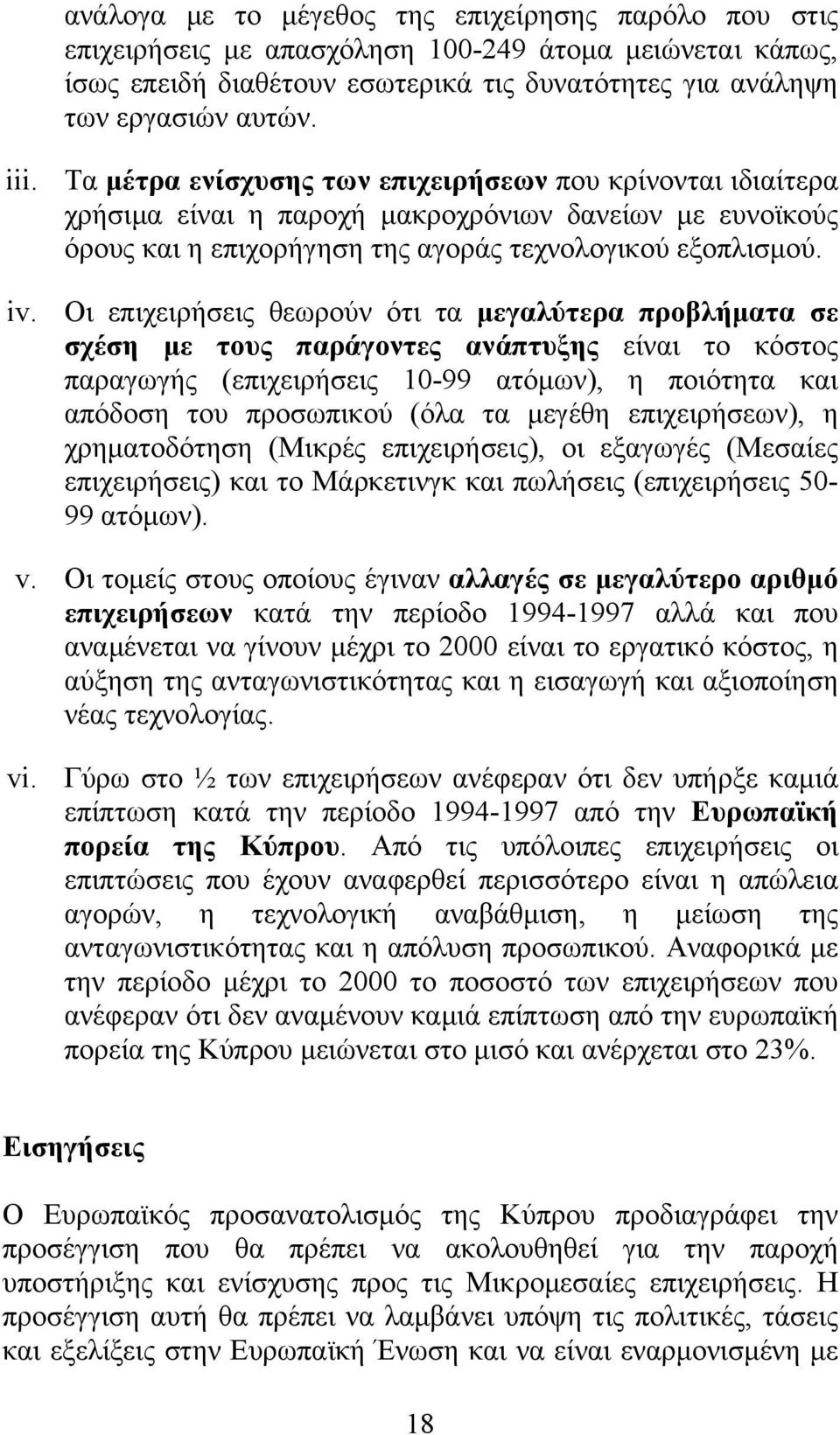 ανάλογα με το μέγεθος της επιχείρησης παρόλο που στις επιχειρήσεις με απασχόληση 100-249 άτομα μειώνεται κάπως, ίσως επειδή διαθέτουν εσωτερικά τις δυνατότητες για ανάληψη των εργασιών αυτών.

iii. Τα μέτρα ενίσχυσης των επιχειρήσεων που κρίνονται ιδιαίτερα χρήσιμα είναι η παροχή μακροχρόνιων δανείων με ευνοϊκούς όρους και η επιχορήγηση της αγοράς τεχνολογικού εξοπλισμού.

iv. Οι επιχειρήσεις θεωρούν ότι τα μεγαλύτερα προβλήματα σε σχέση με τους παράγοντες ανάπτυξης είναι το κόστος παραγωγής (επιχειρήσεις 10-99 ατόμων), η ποιότητα και απόδοση του προσωπικού (όλα τα μεγέθη επιχειρήσεων), η χρηματοδότηση (Μικρές επιχειρήσεις), οι εξαγωγές (Μεσαίες επιχειρήσεις) και το Μάρκετινγκ και πωλήσεις (επιχειρήσεις 50-99 ατόμων).

v. Οι τομείς στους οποίους έγιναν αλλαγές σε μεγαλύτερο αριθμό επιχειρήσεων κατά την περίοδο 1994-1997 αλλά και που αναμένεται να γίνουν μέχρι το 2000 είναι το εργατικό κόστος, η αύξηση της ανταγωνιστικότητας και η εισαγωγή και αξιοποίηση νέας τεχνολογίας.

vi. Γύρω στο ½ των επιχειρήσεων ανέφεραν ότι δεν υπήρξε καμιά επίπτωση κατά την περίοδο 1994-1997 από την Ευρωπαϊκή πορεία της Κύπρου. Από τις υπόλοιπες επιχειρήσεις οι επιπτώσεις που έχουν αναφερθεί περισσότερο είναι η απώλεια αγορών, η τεχνολογική αναβάθμιση, η μείωση της ανταγωνιστικότητας και η απόλυση προσωπικού. Αναφορικά με την περίοδο μέχρι το 2000 το ποσοστό των επιχειρήσεων που ανέφεραν ότι δεν αναμένουν καμιά επίπτωση από την ευρωπαϊκή πορεία της Κύπρου μειώνεται στο μισό και ανέρχεται στο 23%.

Εισηγήσεις

Ο Ευρωπαϊκός προσανατολισμός της Κύπρου προδιαγράφει την προσέγγιση που θα πρέπει να ακολουθηθεί για την παροχή υποστήριξης και ενίσχυσης προς τις Μικρομεσαίες επιχειρήσεις. Η προσέγγιση αυτή θα πρέπει να λαμβάνει υπόψη τις πολιτικές, τάσεις και εξελίξεις στην Ευρωπαϊκή Ένωση και να είναι εναρμονισμένη με

18